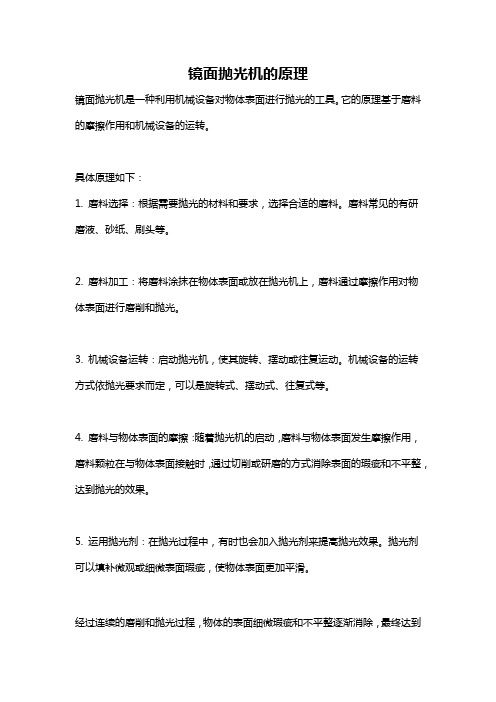 镜面抛光机的原理

镜面抛光机是一种利用机械设备对物体表面进行抛光的工具。它的原理基于磨料的摩擦作用和机械设备的运转。

具体原理如下：

1. 磨料选择：根据需要抛光的材料和要求，选择合适的磨料。磨料常见的有研磨液、砂纸、刷头等。

2. 磨料加工：将磨料涂抹在物体表面或放在抛光机上，磨料通过摩擦作用对物体表面进行磨削和抛光。

3. 机械设备运转：启动抛光机，使其旋转、摆动或往复运动。机械设备的运转方式依抛光要求而定，可以是旋转式、摆动式、往复式等。

4. 磨料与物体表面的摩擦：随着抛光机的启动，磨料与物体表面发生摩擦作用，磨料颗粒在与物体表面接触时，通过切削或研磨的方式消除表面的瑕疵和不平整，达到抛光的效果。

5. 运用抛光剂：在抛光过程中，有时也会加入抛光剂来提高抛光效果。抛光剂可以填补微观或细微表面瑕疵，使物体表面更加平滑。

经过连续的磨削和抛光过程，物体的表面细微瑕疵和不平整逐渐消除，最终达到